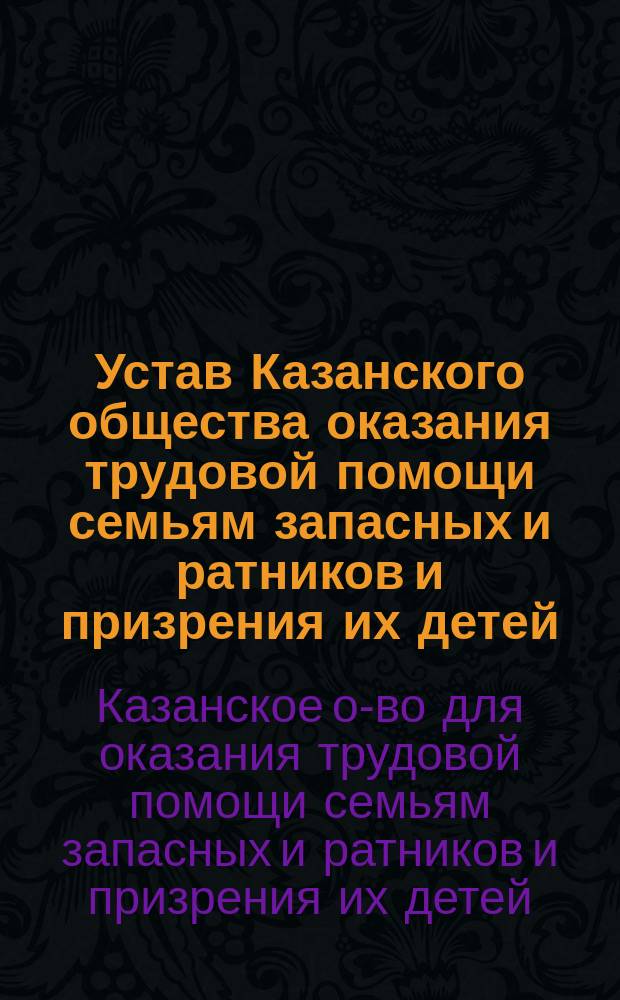 Устав Казанского общества оказания трудовой помощи семьям запасных и ратников и призрения их детей

Казанское о-во для оказания трудовой помощи семьям запасных и ратников и призрения их детей